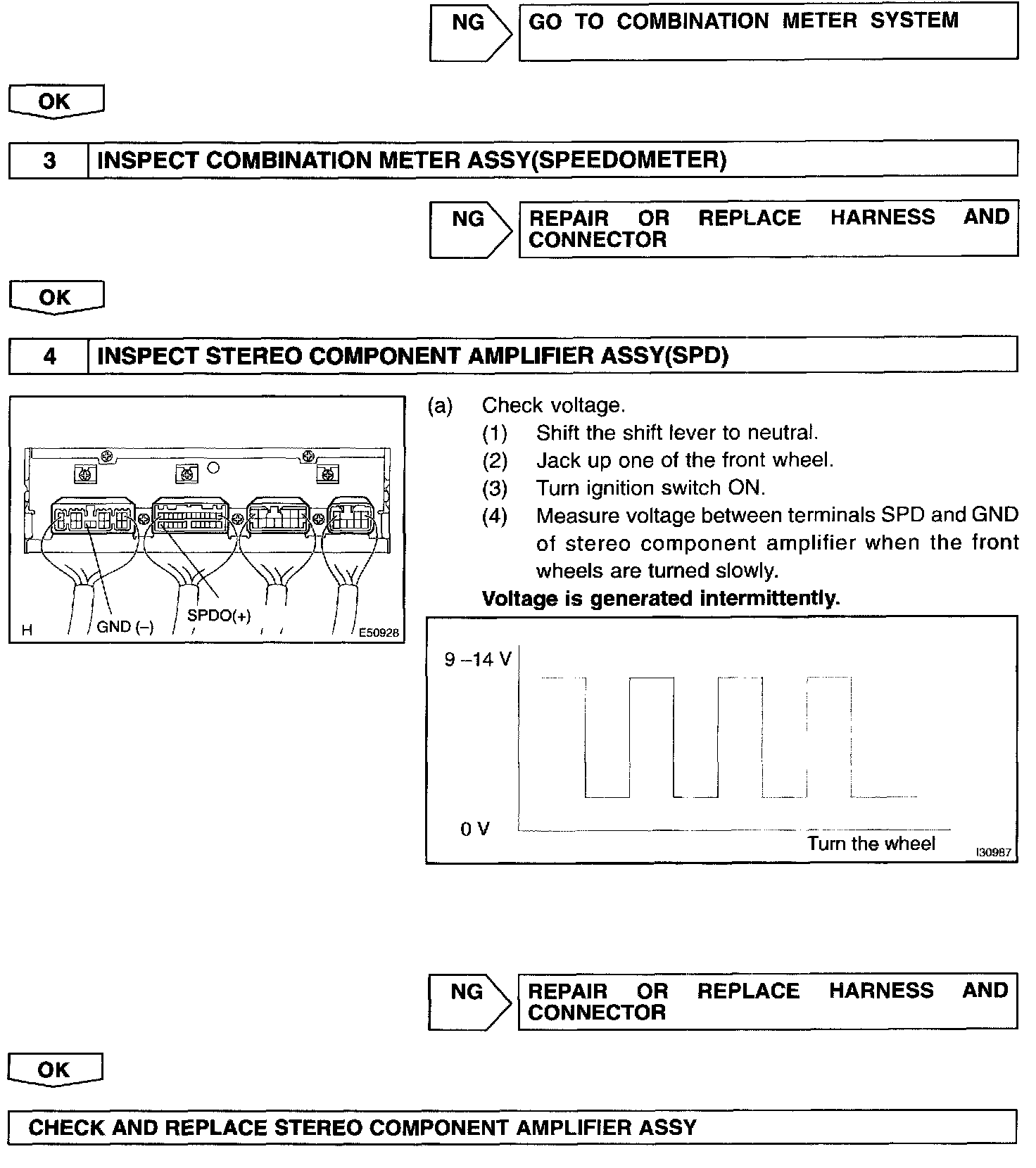 NG GO TO COMBINATION METER SYSTEM

OK

3 INSPECT COMBINATION METER ASSY(SPEEDOMETER)

NG REPAIR OR REPLACE HARNESS AND CONNECTOR

OK

4 INSPECT STEREO COMPONENT AMPLIFIER ASSY(SPD)

H GND (–) SPDO(+) E50928

(a) Check voltage.
(1) Shift the shift lever to neutral.
(2) Jack up one of the front wheel.
(3) Turn ignition switch ON.
(4) Measure voltage between terminals SPD and GND of stereo component amplifier when the front wheels are turned slowly.
Voltage is generated intermittently.

9 –14 V
0 V
Turn the wheel
I30987

NG REPAIR OR REPLACE HARNESS AND CONNECTOR

OK

CHECK AND REPLACE STEREO COMPONENT AMPLIFIER ASSY